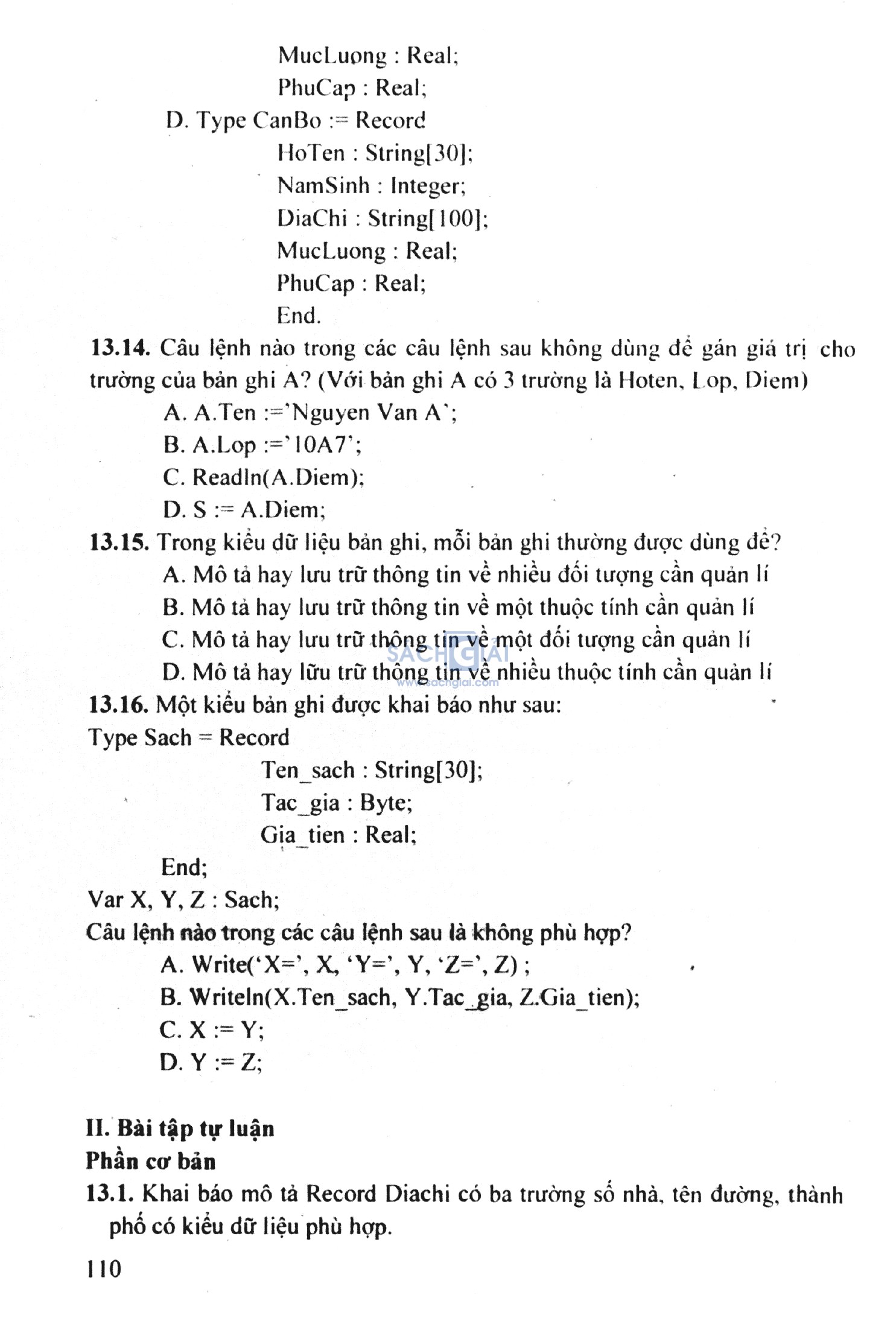 MucLuong : Real;
PhuCap : Real;
D. Type CanBo := Record
HoTen : String[30];
NamSinh : Integer;
DiaChi : String[100];
MucLuong : Real;
PhuCap : Real;
End.

13.14. Câu lệnh nào trong các câu lệnh sau không dùng để gán giá trị cho trường của bản ghi A? (Với bản ghi A có 3 trường là Hoten, Lop, Diem)
A. A.Ten :='Nguyen Van A';
B. A.Lop :='10A7';
C. Readln(A.Diem);
D. S := A.Diem;

13.15. Trong kiểu dữ liệu bản ghi, mỗi bản ghi thường được dùng để?
A. Mô tả hay lưu trữ thông tin về nhiều đối tượng cần quản lí
B. Mô tả hay lưu trữ thông tin về một thuộc tính cần quản lí
C. Mô tả hay lưu trữ thông tin về một đối tượng cần quản lí
D. Mô tả hay lữu trữ thông tin về nhiều thuộc tính cần quản lí

SACHGIAI
www.sachgiai.com

13.16. Một kiểu bản ghi được khai báo như sau:
Type Sach = Record
Ten_sach : String[30];
Tac_gia : Byte;
Gia_tien : Real;
End;
Var X, Y, Z : Sach;
Câu lệnh nào trong các câu lệnh sau là không phù hợp?
A. Write('X=', X, 'Y=', Y, 'Z=', Z) ;
B. Writeln(X.Ten_sach, Y.Tac_gia, Z.Gia_tien);
C. X := Y;
D. Y := Z;

II. Bài tập tự luận
Phần cơ bản
13.1. Khai báo mô tả Record Diachi có ba trường số nhà, tên đường, thành phố có kiểu dữ liệu phù hợp.

110